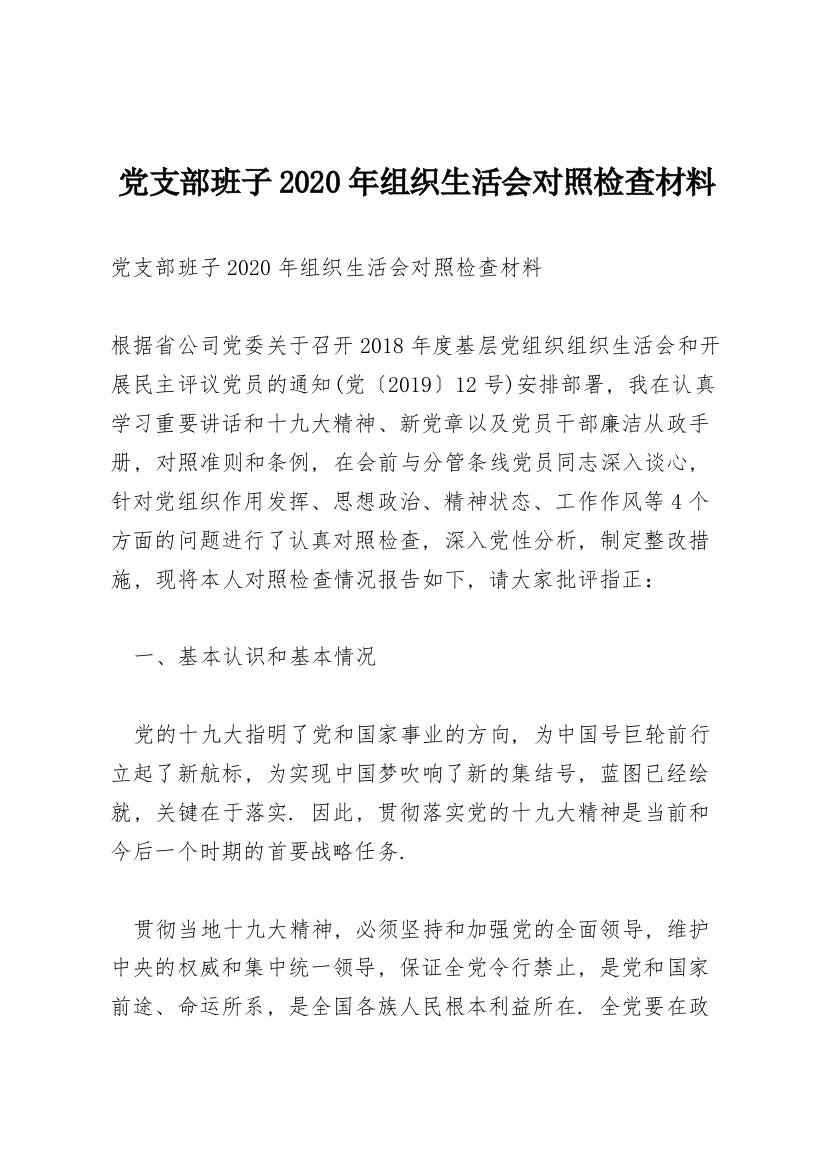 党支部班子2020年组织生活会对照检查材料

党支部班子2020年组织生活会对照检查材料

根据省公司党委关于召开2018年度基层党组织组织生活会和开展民主评议党员的通知(党〔2019〕12号)安排部署，我在认真学习重要讲话和十九大精神、新党章以及党员干部廉洁从政手册，对照准则和条例，在会前与分管条线党员同志深入谈心，针对党组织作用发挥、思想政治、精神状态、工作作风等4个方面的问题进行了认真对照检查，深入党性分析，制定整改措施，现将本人对照检查情况报告如下，请大家批评指正：

一、基本认识和基本情况

党的十九大指明了党和国家事业的方向，为中国号巨轮前行立起了新航标，为实现中国梦吹响了新的集结号，蓝图已经绘就，关键在于落实. 因此，贯彻落实党的十九大精神是当前和今后一个时期的首要战略任务.

贯彻当地十九大精神，必须坚持和加强党的全面领导，维护中央的权威和集中统一领导，保证全党令行禁止，是党和国家前途、命运所系，是全国各族人民根本利益所在. 全党要在政